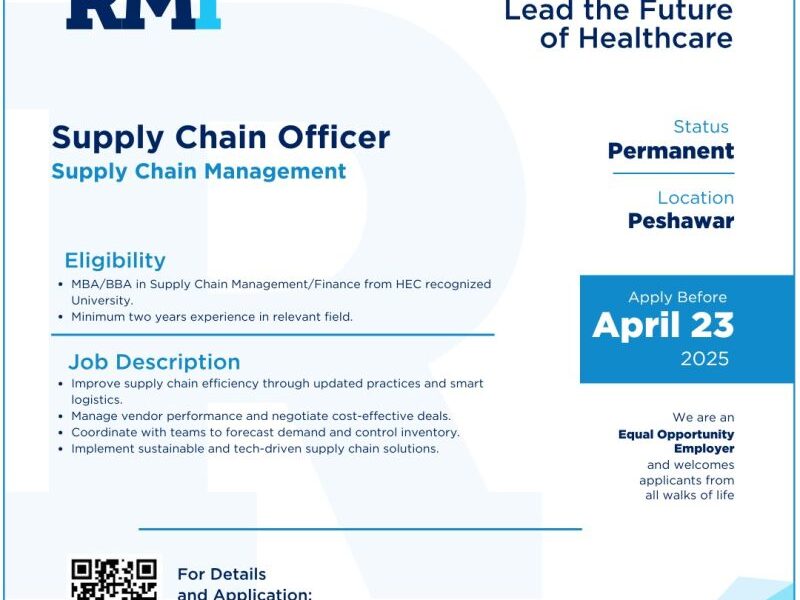 RMI

Lead the Future of Healthcare

Supply Chain Officer

Supply Chain Management

Eligibility

• MBA/BBA in Supply Chain Management/Finance from HEC recognized University.
• Minimum two years experience in relevant field.

Job Description

• Improve supply chain efficiency through updated practices and smart logistics.
• Manage vendor performance and negotiate cost-effective deals.
• Coordinate with teams to forecast demand and control inventory.
• Implement sustainable and tech-driven supply chain solutions.

Status
Permanent

Location
Peshawar

Apply Before
April 23
2025

We are an
Equal Opportunity Employer
and welcomes applicants from all walks of life

For Details
and Application: